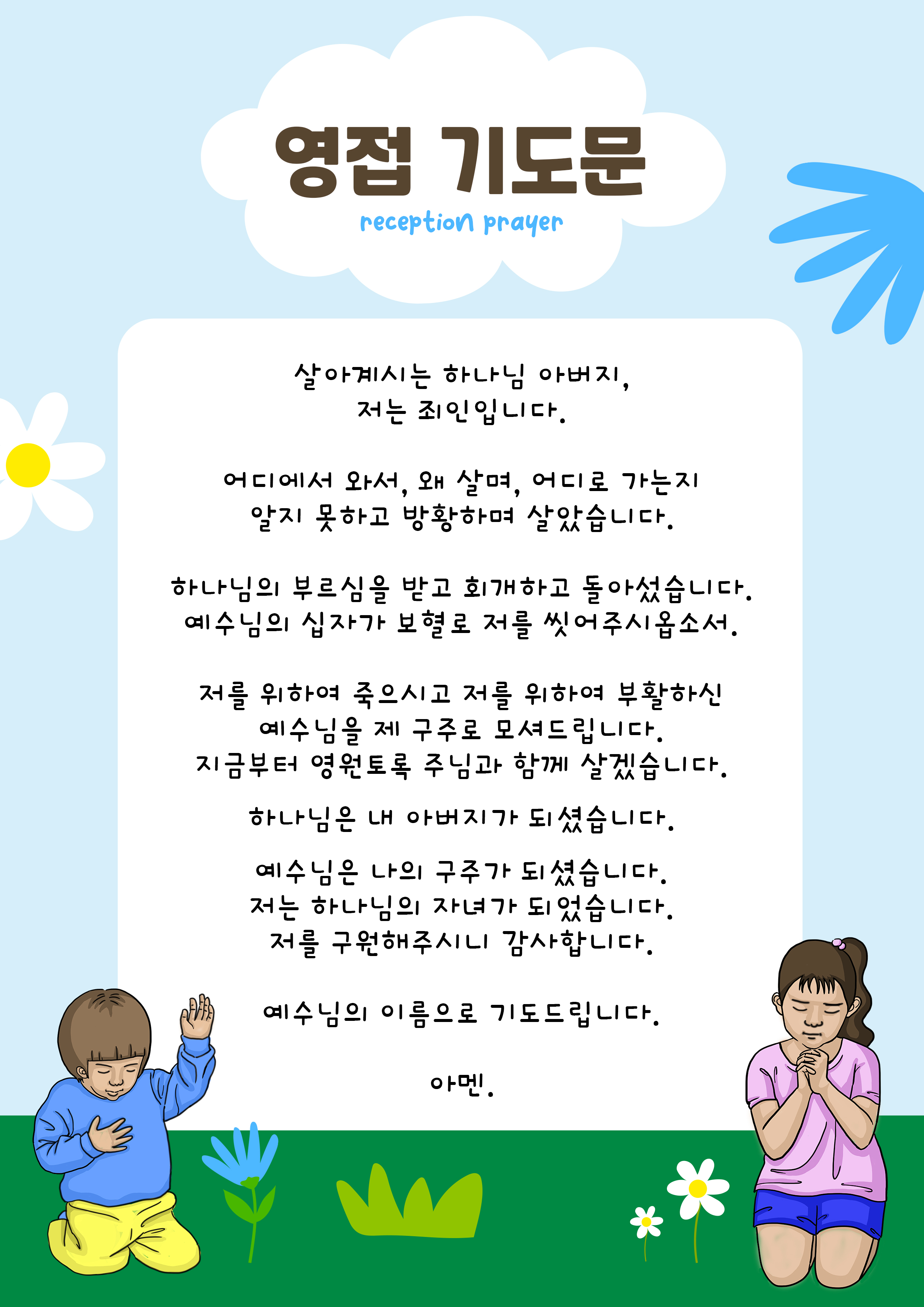 영접 기도문
reception prayer

살아계시는 하나님 아버지,
저는 죄인입니다.

어디에서 와서, 왜 살며, 어디로 가는지
알지 못하고 방황하며 살았습니다.

하나님의 부르심을 받고 회개하고 돌아섰습니다.
예수님의 십자가 보혈로 저를 씻어주시옵소서.

저를 위하여 죽으시고 저를 위하여 부활하신
예수님을 제 구주로 모셔드립니다.
지금부터 영원토록 주님과 함께 살겠습니다.

하나님은 내 아버지가 되셨습니다.

예수님은 나의 구주가 되셨습니다.
저는 하나님의 자녀가 되었습니다.
저를 구원해주시니 감사합니다.

예수님의 이름으로 기도드립니다.

아멘.